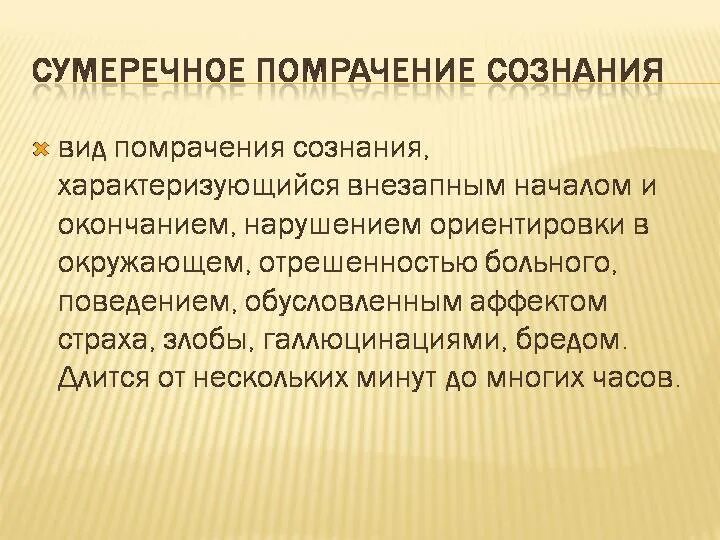 СУМЕРЕЧНОЕ ПОМРАЧЕНИЕ СОЗНАНИЯ

вид помрачения сознания, характеризующийся внезапным началом и окончанием, нарушением ориентировки в окружающем, отрешенностью больного, поведением, обусловленным аффектом страха, злобы, галлюцинациями, бредом. Длится от нескольких минут до многих часов.